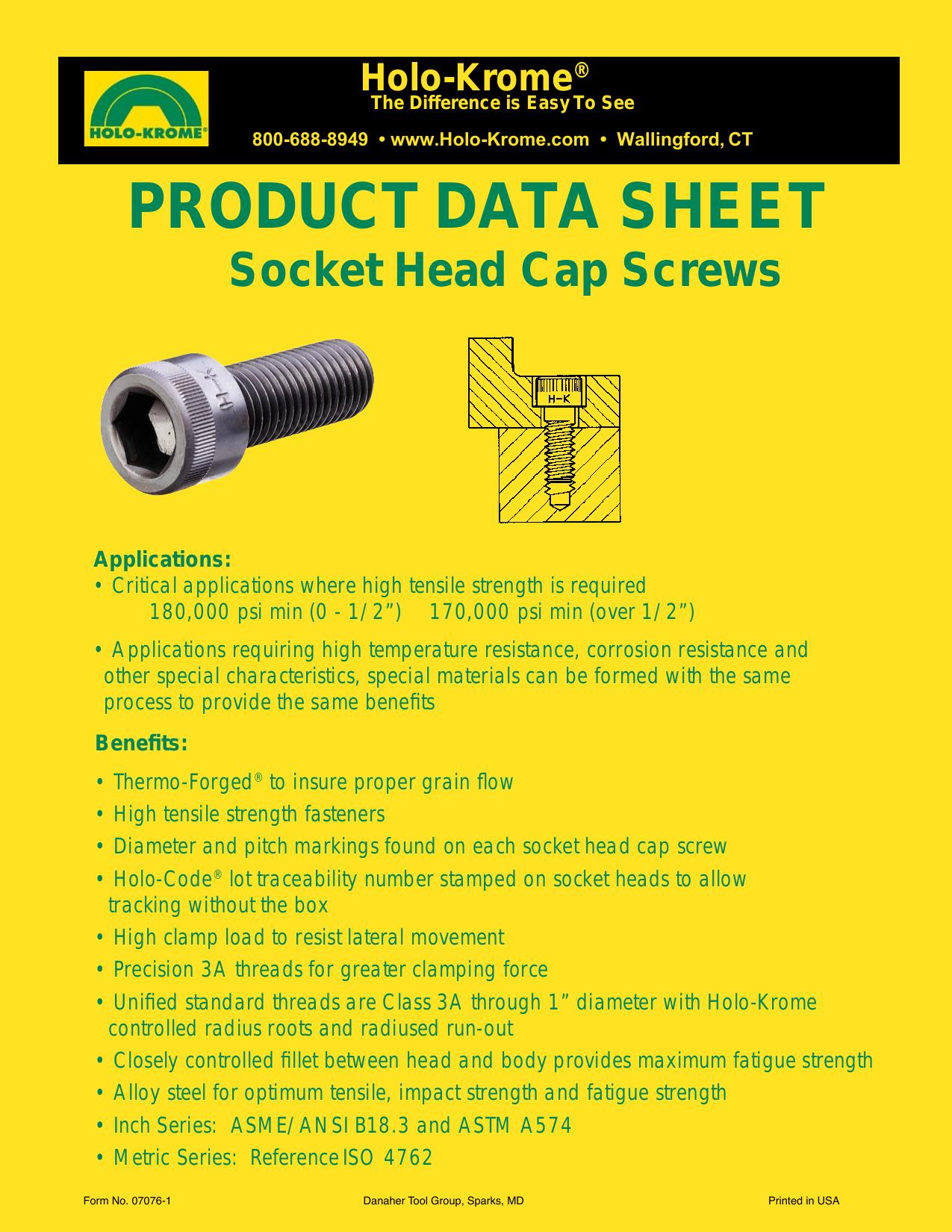 HOLO-KROME®

Holo-Krome®
The Difference is Easy To See

800-688-8949 • www.Holo-Krome.com • Wallingford, CT

PRODUCT DATA SHEET
Socket Head Cap Screws

H-K

H-K

Applications:
• Critical applications where high tensile strength is required
180,000 psi min (0 - 1/2”) 170,000 psi min (over 1/2”)

• Applications requiring high temperature resistance, corrosion resistance and other special characteristics, special materials can be formed with the same process to provide the same benefits

Benefits:

• Thermo-Forged® to insure proper grain flow
• High tensile strength fasteners
• Diameter and pitch markings found on each socket head cap screw
• Holo-Code® lot traceability number stamped on socket heads to allow tracking without the box
• High clamp load to resist lateral movement
• Precision 3A threads for greater clamping force
• Unified standard threads are Class 3A through 1” diameter with Holo-Krome controlled radius roots and radiused run-out
• Closely controlled fillet between head and body provides maximum fatigue strength
• Alloy steel for optimum tensile, impact strength and fatigue strength
• Inch Series: ASME/ANSI B18.3 and ASTM A574
• Metric Series: Reference ISO 4762

Form No. 07076-1 Danaher Tool Group, Sparks, MD Printed in USA